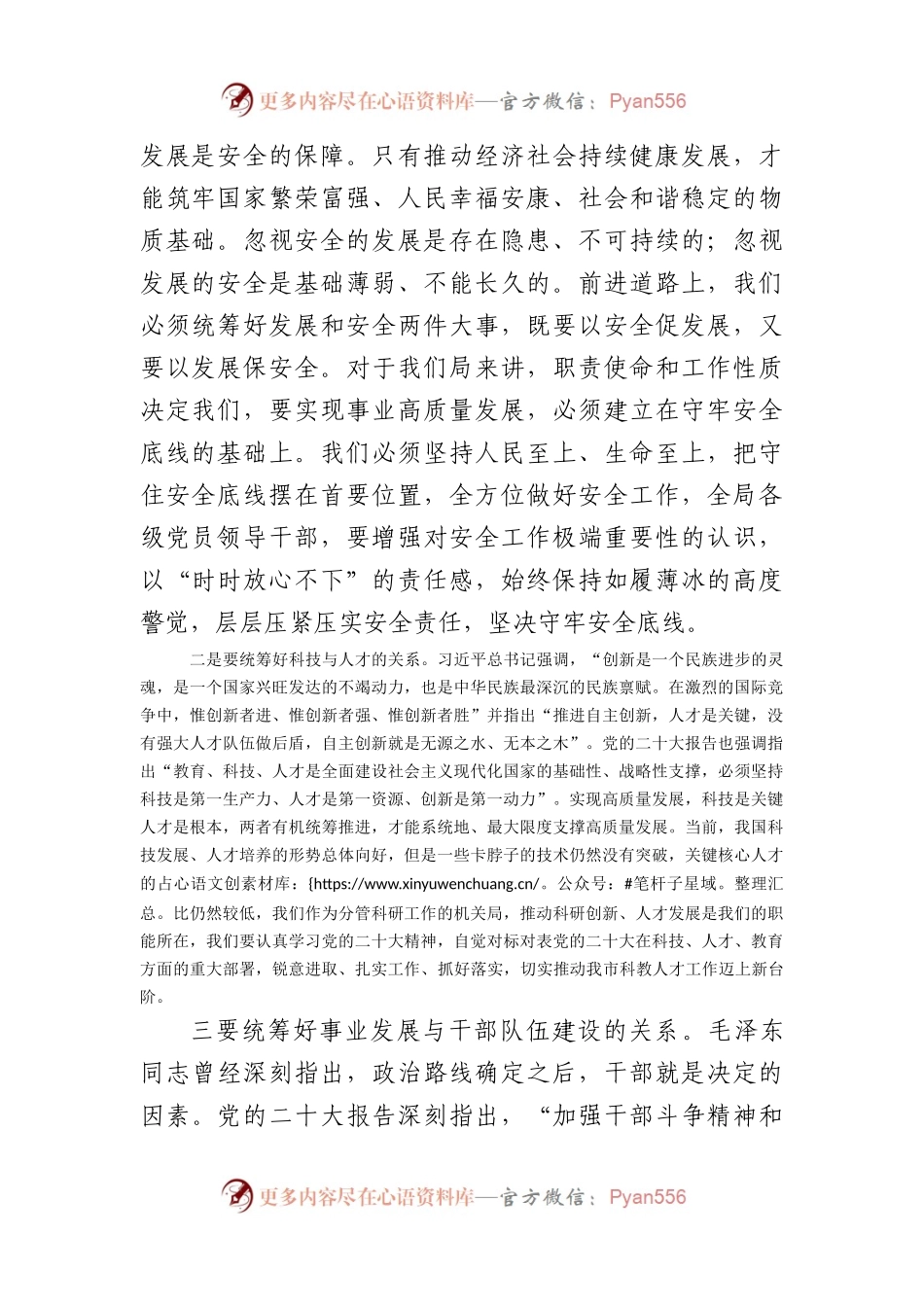 更多内容尽在心语资料库—官方微信：Pyan556

发展是安全的保障。只有推动经济社会持续健康发展，才能筑牢国家繁荣富强、人民幸福安康、社会和谐稳定的物质基础。忽视安全的发展是存在隐患、不可持续的；忽视发展的安全是基础薄弱、不能长久的。前进道路上，我们必须统筹好发展和安全两件大事，既要以安全促发展，又要以发展保安全。对于我们局来讲，职责使命和工作性质决定我们，要实现事业高质量发展，必须建立在守牢安全底线的基础上。我们必须坚持人民至上、生命至上，把守住安全底线摆在首要位置，全方位做好安全工作，全局各级党员领导干部，要增强对安全工作极端重要性的认识，以“时时放心不下”的责任感，始终保持如履薄冰的高度警觉，层层压紧压实安全责任，坚决守牢安全底线。

二是要统筹好科技与人才的关系。习近平总书记强调，“创新是一个民族进步的灵魂，是一个国家兴旺发达的不竭动力，也是中华民族最深沉的民族禀赋。在激烈的国际竞争中，惟创新者进、惟创新者强、惟创新者胜”并指出“推进自主创新，人才是关键，没有强大人才队伍做后盾，自主创新就是无源之水、无本之木”。党的二十大报告也强调指出“教育、科技、人才是全面建设社会主义现代化国家的基础性、战略性支撑，必须坚持科技是第一生产力、人才是第一资源、创新是第一动力”。实现高质量发展，科技是关键人才是根本，两者有机统筹推进，才能系统地、最大限度支撑高质量发展。当前，我国科技发展、人才培养的形势总体向好，但是一些卡脖子的技术仍然没有突破，关键核心人才的占心语文创素材库：{https://www.xinyuwenchuang.cn/。公众号：#笔杆子星域。整理汇总。比仍然较低，我们作为分管科研工作的机关局，推动科研创新、人才发展是我们的职能所在，我们要认真学习党的二十大精神，自觉对标对表党的二十大在科技、人才、教育方面的重大部署，锐意进取、扎实工作、抓好落实，切实推动我市科教人才工作迈上新台阶。

三要统筹好事业发展与干部队伍建设的关系。毛泽东同志曾经深刻指出，政治路线确定之后，干部就是决定的因素。党的二十大报告深刻指出，“加强干部斗争精神和

更多内容尽在心语资料库—官方微信：Pyan556